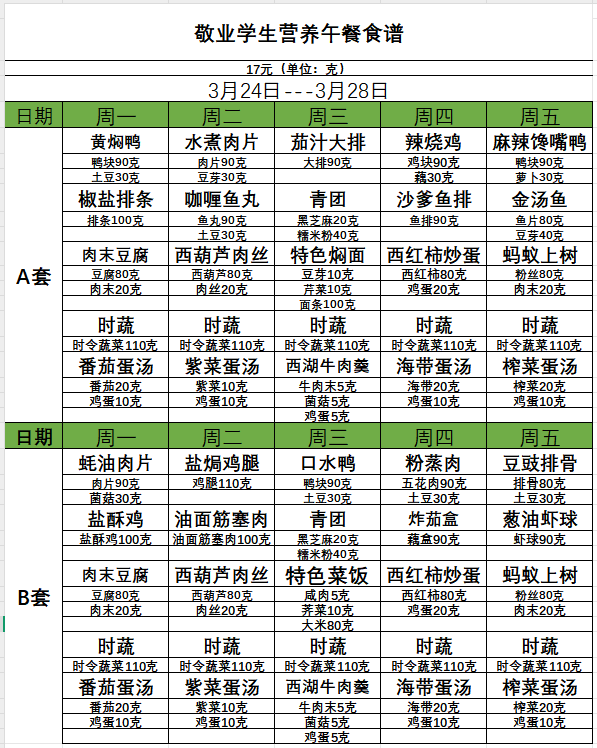 敬业学生营养午餐食谱

17元（单位：克）

3月24日---3月28日

| 日期 | 周一 | 周二 | 周三 | 周四 | 周五 |
|---|---|---|---|---|---|
| A套 | 黄焖鸭 | 水煮肉片 | 茄汁大排 | 辣烧鸡 | 麻辣馋嘴鸭 |
| | 鸭块90克 | 肉片90克 | 大排90克 | 鸡块90克 | 鸭块90克 |
| | 土豆30克 | 豆芽30克 | | 藕30克 | 萝卜30克 |
| | 椒盐排条 | 咖喱鱼丸 | 青团 | 沙爹鱼排 | 金汤鱼 |
| | 排条100克 | 鱼丸90克 | 黑芝麻20克 | 鱼排90克 | 鱼片80克 |
| | | 土豆30克 | 糯米粉40克 | | 豆芽40克 |
| | 肉末豆腐 | 西葫芦肉丝 | 特色焖面 | 西红柿炒蛋 | 蚂蚁上树 |
| | 豆腐80克 | 西葫芦80克 | 豆芽10克 | 西红柿80克 | 粉丝80克 |
| | 肉末20克 | 肉丝20克 | 芹菜10克 | 鸡蛋20克 | 肉末20克 |
| | | | 面条100克 | | |
| | 时蔬 | 时蔬 | 时蔬 | 时蔬 | 时蔬 |
| | 时令蔬菜110克 | 时令蔬菜110克 | 时令蔬菜110克 | 时令蔬菜110克 | 时令蔬菜110克 |
| | 番茄蛋汤 | 紫菜蛋汤 | 西湖牛肉羹 | 海带蛋汤 | 榨菜蛋汤 |
| | 番茄20克 | 紫菜10克 | 牛肉末5克 | 海带20克 | 榨菜20克 |
| | 鸡蛋10克 | 鸡蛋10克 | 菌菇5克 | 鸡蛋10克 | 鸡蛋10克 |
| | | | 鸡蛋5克 | | |
| 日期 | 周一 | 周二 | 周三 | 周四 | 周五 |
| B套 | 蚝油肉片 | 盐焗鸡腿 | 口水鸭 | 粉蒸肉 | 豆豉排骨 |
| | 肉片90克 | 鸡腿110克 | 鸭块90克 | 五花肉90克 | 排骨80克 |
| | 菌菇30克 | | 土豆30克 | 土豆30克 | 土豆30克 |
| | 盐酥鸡 | 油面筋塞肉 | 青团 | 炸茄盒 | 葱油虾球 |
| | 盐酥鸡100克 | 油面筋塞肉100克 | 黑芝麻20克 | 藕盒90克 | 虾球90克 |
| | | | 糯米粉40克 | | |
| | 肉末豆腐 | 西葫芦肉丝 | 特色菜饭 | 西红柿炒蛋 | 蚂蚁上树 |
| | 豆腐80克 | 西葫芦80克 | 咸肉5克 | 西红柿80克 | 粉丝80克 |
| | 肉末20克 | 肉丝20克 | 荠菜10克 | 鸡蛋20克 | 肉末20克 |
| | | | 大米80克 | | |
| | 时蔬 | 时蔬 | 时蔬 | 时蔬 | 时蔬 |
| | 时令蔬菜110克 | 时令蔬菜110克 | 时令蔬菜110克 | 时令蔬菜110克 | 时令蔬菜110克 |
| | 番茄蛋汤 | 紫菜蛋汤 | 西湖牛肉羹 | 海带蛋汤 | 榨菜蛋汤 |
| | 番茄20克 | 紫菜10克 | 牛肉末5克 | 海带20克 | 榨菜20克 |
| | 鸡蛋10克 | 鸡蛋10克 | 菌菇5克 | 鸡蛋10克 | 鸡蛋10克 |
| | | | 鸡蛋5克 | | |